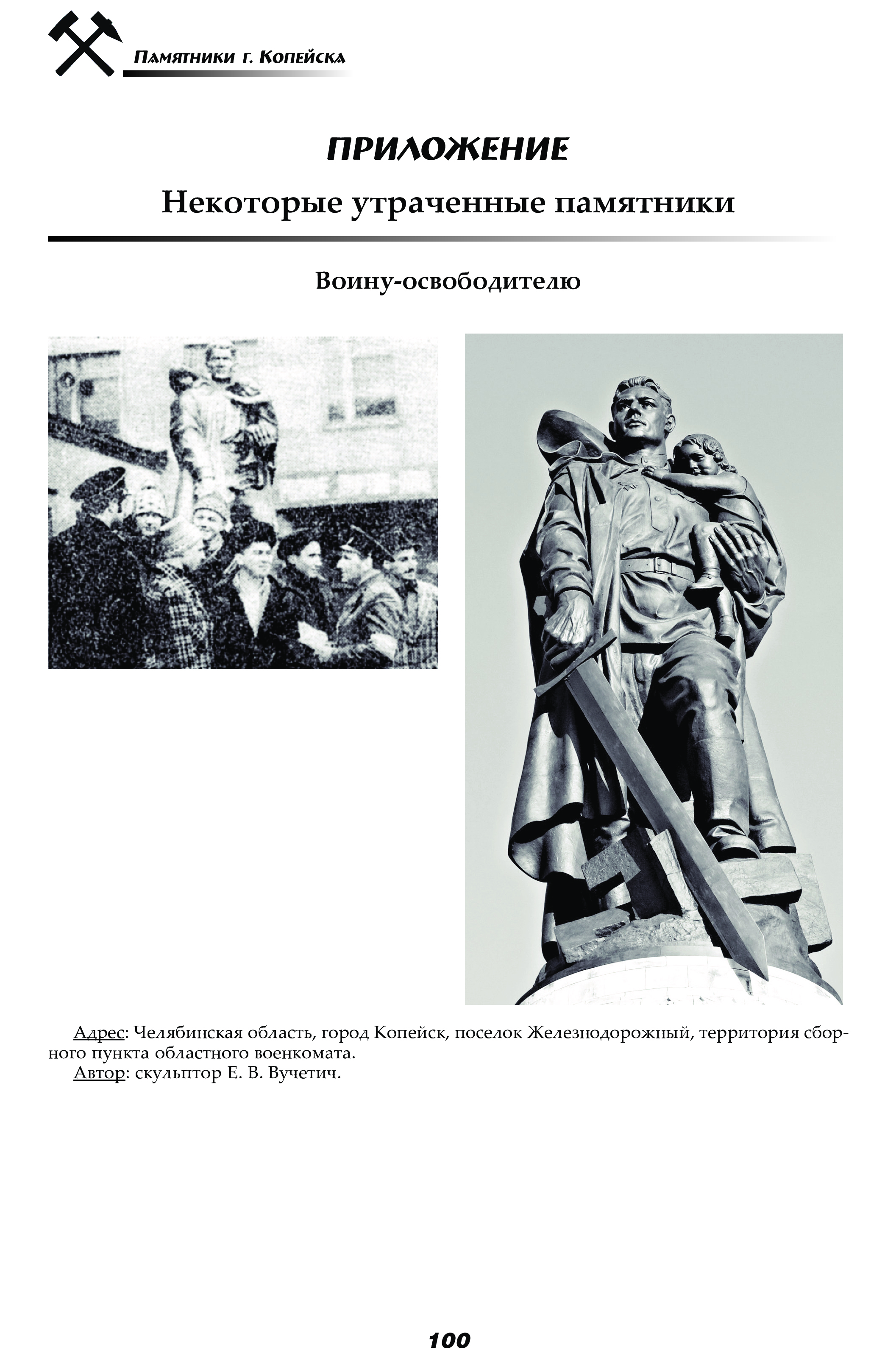 Памятники г. Копейска

ПРИЛОЖЕНИЕ

Некоторые утраченные памятники

Воину-освободителю

Адрес: Челябинская область, город Копейск, поселок Железнодорожный, территория сборного пункта областного военкомата.
Автор: скульптор Е. В. Вучетич.

100